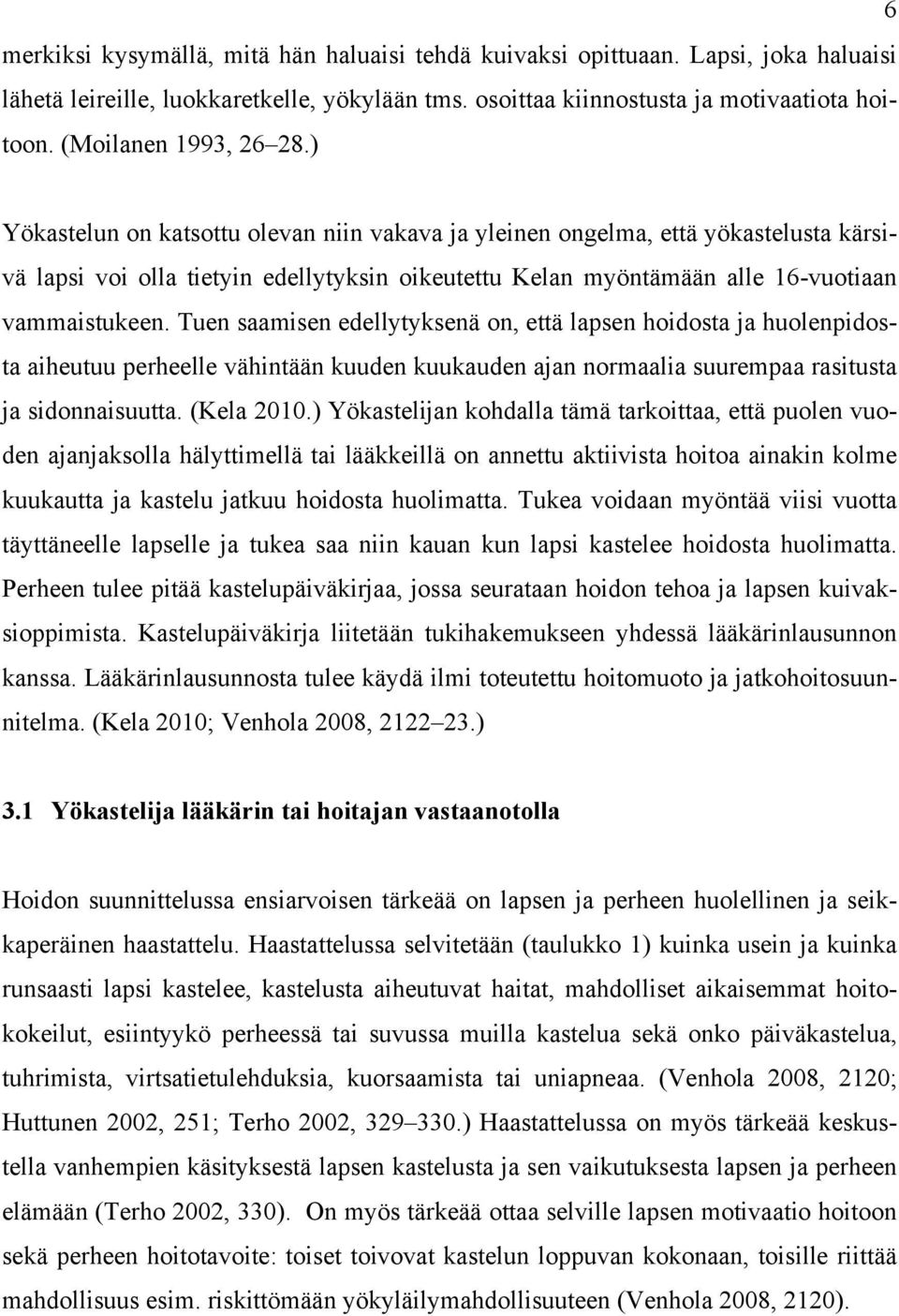 6

merkiksi kysymällä, mitä hän haluaisi tehdä kuivaksi opittuaan. Lapsi, joka haluaisi lähetä leireille, luokkaretkelle, yökylään tms. osoittaa kiinnostusta ja motivaatiota hoitoon. (Moilanen 1993, 26–28.)

Yökastelun on katsottu olevan niin vakava ja yleinen ongelma, että yökastelusta kärsivä lapsi voi olla tietyin edellytyksin oikeutettu Kelan myöntämään alle 16-vuotiaan vammaistukeen. Tuen saamisen edellytyksenä on, että lapsen hoidosta ja huolenpidosta aiheutuu perheelle vähintään kuuden kuukauden ajan normaalia suurempaa rasitusta ja sidonnaisuutta. (Kela 2010.) Yökastelijan kohdalla tämä tarkoittaa, että puolen vuoden ajanjaksolla hälyttimellä tai lääkkeillä on annettu aktiivista hoitoa ainakin kolme kuukautta ja kastelu jatkuu hoidosta huolimatta. Tukea voidaan myöntää viisi vuotta täyttäneelle lapselle ja tukea saa niin kauan kun lapsi kastelee hoidosta huolimatta. Perheen tulee pitää kastelupäiväkirjaa, jossa seurataan hoidon tehoa ja lapsen kuivaksioppimista. Kastelupäiväkirja liitetään tukihakemukseen yhdessä lääkärinlausunnon kanssa. Lääkärinlausunnosta tulee käydä ilmi toteutettu hoitomuoto ja jatkohoitosuunnitelma. (Kela 2010; Venhola 2008, 2122–23.)

3.1 Yökastelija lääkärin tai hoitajan vastaanotolla

Hoidon suunnittelussa ensiarvoisen tärkeää on lapsen ja perheen huolellinen ja seikkaperäinen haastattelu. Haastattelussa selvitetään (taulukko 1) kuinka usein ja kuinka runsaasti lapsi kastelee, kastelusta aiheutuvat haitat, mahdolliset aikaisemmat hoitokokeilut, esiintyykö perheessä tai suvussa muilla kastelua sekä onko päiväkastelua, tuhrimista, virtsatietulehduksia, kuorsaamista tai uniapneaa. (Venhola 2008, 2120; Huttunen 2002, 251; Terho 2002, 329–330.) Haastattelussa on myös tärkeää keskustella vanhempien käsityksestä lapsen kastelusta ja sen vaikutuksesta lapsen ja perheen elämään (Terho 2002, 330). On myös tärkeää ottaa selville lapsen motivaatio hoitoon sekä perheen hoitotavoite: toiset toivovat kastelun loppuvan kokonaan, toisille riittää mahdollisuus esim. riskittömään yökyläilymahdollisuuteen (Venhola 2008, 2120).